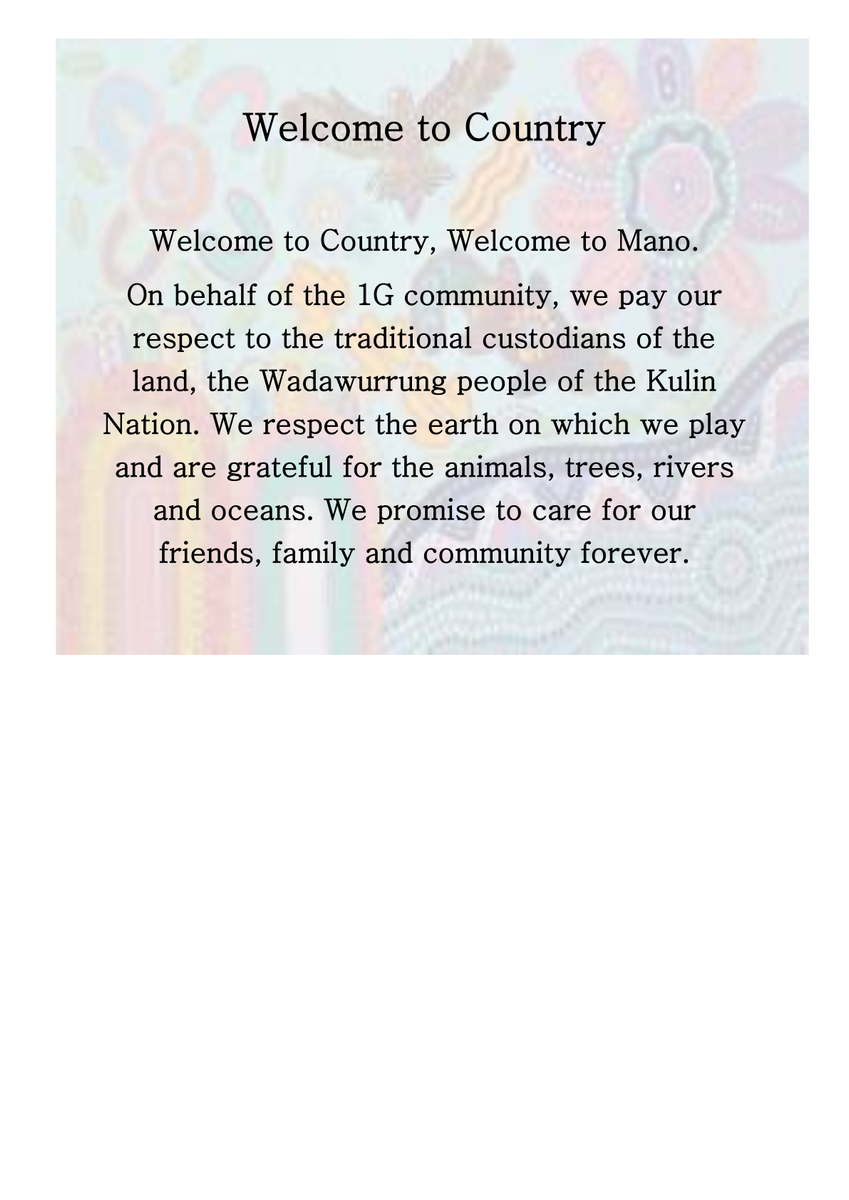 Welcome to Country

Welcome to Country, Welcome to Mano.

On behalf of the 1G community, we pay our respect to the traditional custodians of the land, the Wadawurrung people of the Kulin Nation. We respect the earth on which we play and are grateful for the animals, trees, rivers and oceans. We promise to care for our friends, family and community forever.